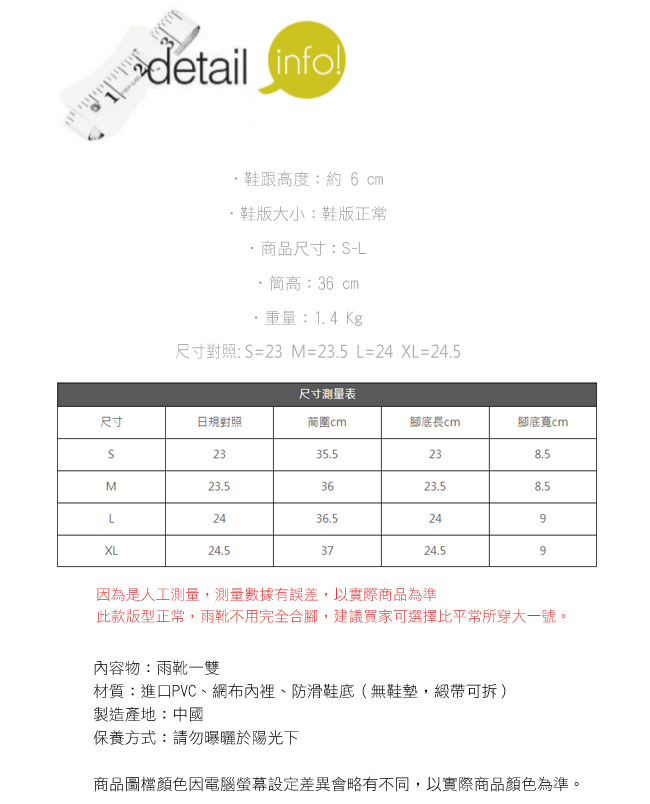 detail info!

・鞋跟高度：約 6 cm

・鞋版大小：鞋版正常

・商品尺寸：S-L

・筒高：36 cm

・重量：1.4 Kg

尺寸對照: S=23 M=23.5 L=24 XL=24.5

尺寸測量表

| 尺寸 | 日規對照 | 筒圍cm | 腳底長cm | 腳底寬cm |
|---|---|---|---|---|
| S | 23 | 35.5 | 23 | 8.5 |
| M | 23.5 | 36 | 23.5 | 8.5 |
| L | 24 | 36.5 | 24 | 9 |
| XL | 24.5 | 37 | 24.5 | 9 |

因為是人工測量，測量數據有誤差，以實際商品為準
此款版型正常，雨靴不用完全合腳，建議買家可選擇比平常所穿大一號。

內容物：雨靴一雙
材質：進口PVC、網布內裡、防滑鞋底（無鞋墊，緞帶可拆）
製造產地：中國
保養方式：請勿曝曬於陽光下

商品圖檔顏色因電腦螢幕設定差異會略有不同，以實際商品顏色為準。